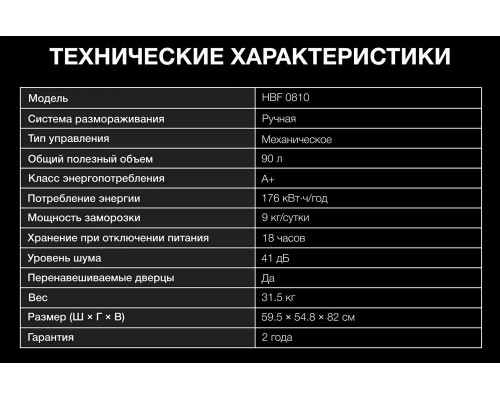 ТЕХНИЧЕСКИЕ ХАРАКТЕРИСТИКИ

| Модель | HBF 0810 |
|---|---|
| Система размораживания | Ручная |
| Тип управления | Механическое |
| Общий полезный объем | 90 л |
| Класс энергопотребления | A+ |
| Потребление энергии | 176 кВт·ч/год |
| Мощность заморозки | 9 кг/сутки |
| Хранение при отключении питания | 18 часов |
| Уровень шума | 41 дБ |
| Перенавешиваемые дверцы | Да |
| Вес | 31.5 кг |
| Размер (Ш × Г × В) | 59.5 × 54.8 × 82 см |
| Гарантия | 2 года |